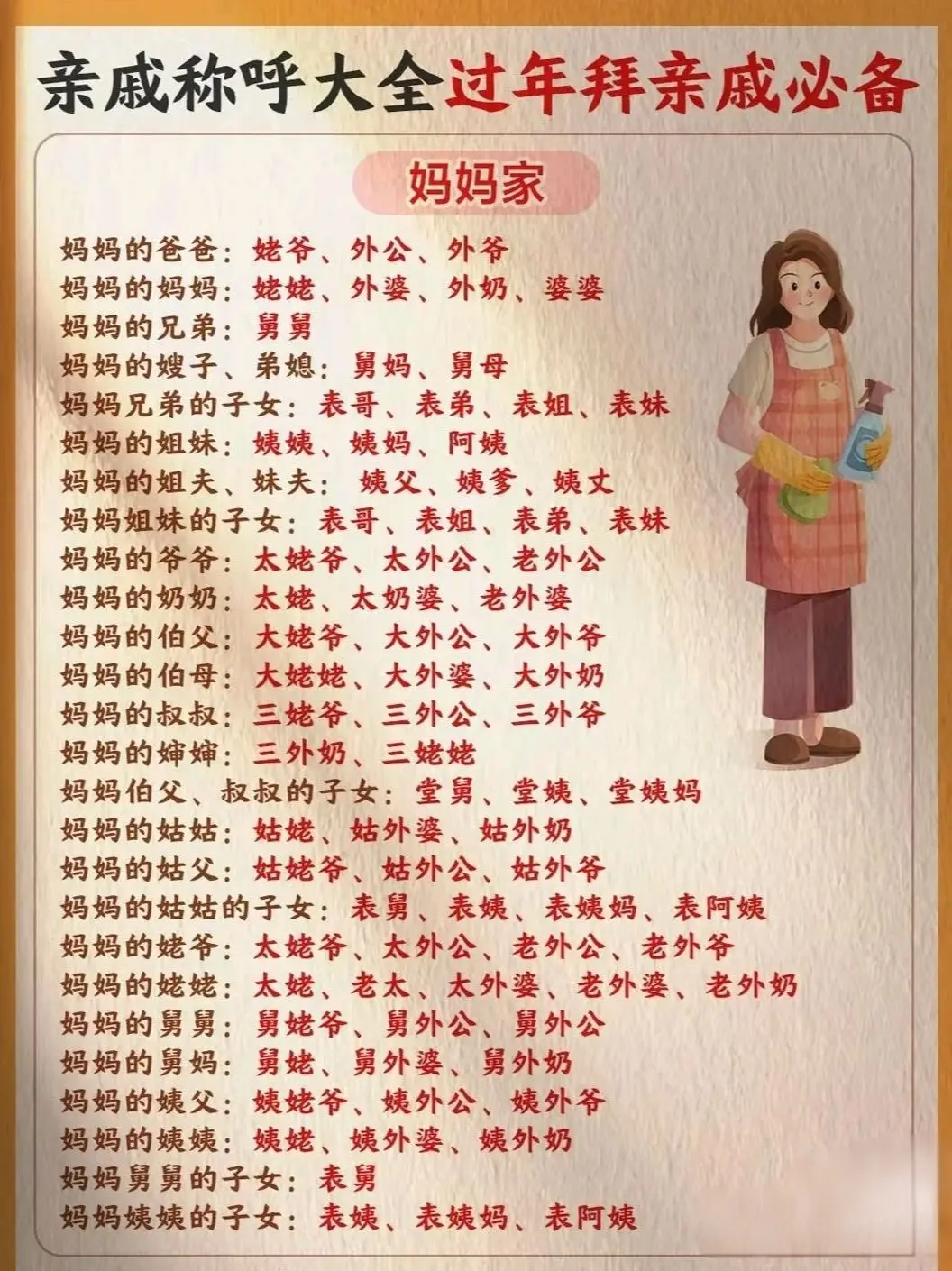 亲戚称呼大全过年拜亲戚必备

妈妈家

妈妈的爸爸：姥爷、外公、外爷
妈妈的妈妈：姥姥、外婆、外奶、婆婆
妈妈的兄弟：舅舅
妈妈的嫂子、弟媳：舅妈、舅母
妈妈兄弟的子女：表哥、表弟、表姐、表妹
妈妈的姐妹：姨姨、姨妈、阿姨
妈妈的姐夫、妹夫：姨父、姨爹、姨丈
妈妈姐妹的子女：表哥、表姐、表弟、表妹
妈妈的爷爷：太姥爷、太外公、老外公
妈妈的奶奶：太姥、太奶婆、老外婆
妈妈的伯父：大姥爷、大外公、大外爷
妈妈的伯母：大姥姥、大外婆、大外奶
妈妈的叔叔：三姥爷、三外公、三外爷
妈妈的婶婶：三外奶、三姥姥
妈妈伯父、叔叔的子女：堂舅、堂姨、堂姨妈
妈妈的姑姑：姑姥、姑外婆、姑外奶
妈妈的姑父：姑姥爷、姑外公、姑外爷
妈妈的姑姑的子女：表舅、表姨、表姨妈、表阿姨
妈妈的姥爷：太姥爷、太外公、老外公、老外爷
妈妈的姥姥：太姥、老太、太外婆、老外婆、老外奶
妈妈的舅舅：舅姥爷、舅外公、舅外公
妈妈的舅妈：舅姥、舅外婆、舅外奶
妈妈的姨父：姨姥爷、姨外公、姨外爷
妈妈的姨姨：姨姥、姨外婆、姨外奶
妈妈舅舅的子女：表舅
妈妈姨姨的子女：表姨、表姨妈、表阿姨